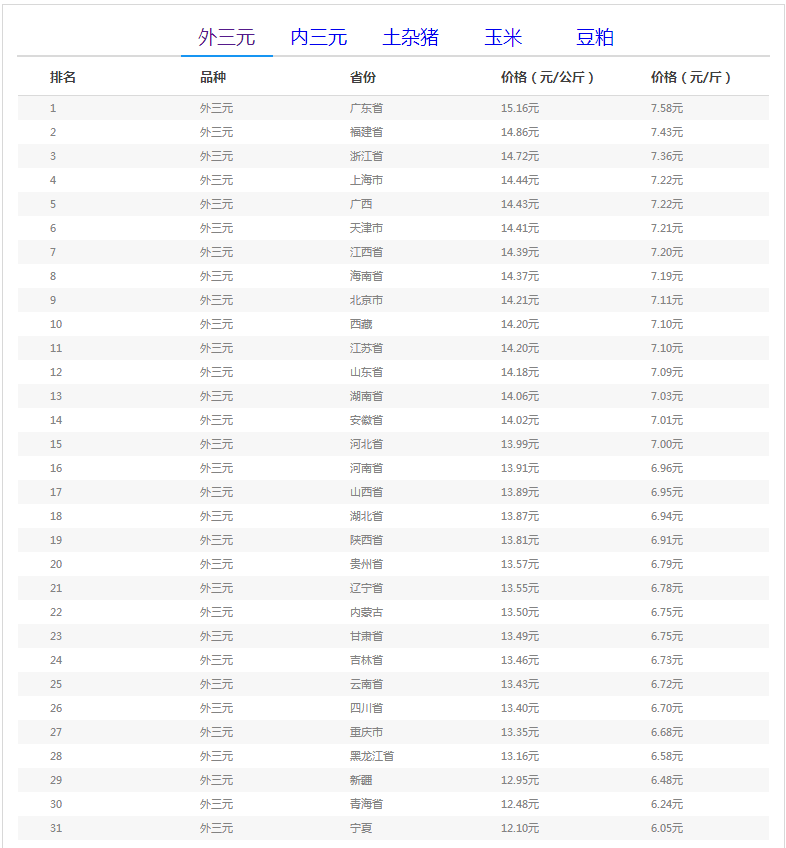 外三元 内三元 土杂猪 玉米 豆粕

| 排名 | 品种 | 省份 | 价格（元/公斤） | 价格（元/斤） |
|---|---|---|---|---|
| 1 | 外三元 | 广东省 | 15.16元 | 7.58元 |
| 2 | 外三元 | 福建省 | 14.86元 | 7.43元 |
| 3 | 外三元 | 浙江省 | 14.72元 | 7.36元 |
| 4 | 外三元 | 上海市 | 14.44元 | 7.22元 |
| 5 | 外三元 | 广西 | 14.43元 | 7.22元 |
| 6 | 外三元 | 天津市 | 14.41元 | 7.21元 |
| 7 | 外三元 | 江西省 | 14.39元 | 7.20元 |
| 8 | 外三元 | 海南省 | 14.37元 | 7.19元 |
| 9 | 外三元 | 北京市 | 14.21元 | 7.11元 |
| 10 | 外三元 | 西藏 | 14.20元 | 7.10元 |
| 11 | 外三元 | 江苏省 | 14.20元 | 7.10元 |
| 12 | 外三元 | 山东省 | 14.18元 | 7.09元 |
| 13 | 外三元 | 湖南省 | 14.06元 | 7.03元 |
| 14 | 外三元 | 安徽省 | 14.02元 | 7.01元 |
| 15 | 外三元 | 河北省 | 13.99元 | 7.00元 |
| 16 | 外三元 | 河南省 | 13.91元 | 6.96元 |
| 17 | 外三元 | 山西省 | 13.89元 | 6.95元 |
| 18 | 外三元 | 湖北省 | 13.87元 | 6.94元 |
| 19 | 外三元 | 陕西省 | 13.81元 | 6.91元 |
| 20 | 外三元 | 贵州省 | 13.57元 | 6.79元 |
| 21 | 外三元 | 辽宁省 | 13.55元 | 6.78元 |
| 22 | 外三元 | 内蒙古 | 13.50元 | 6.75元 |
| 23 | 外三元 | 甘肃省 | 13.49元 | 6.75元 |
| 24 | 外三元 | 吉林省 | 13.46元 | 6.73元 |
| 25 | 外三元 | 云南省 | 13.43元 | 6.72元 |
| 26 | 外三元 | 四川省 | 13.40元 | 6.70元 |
| 27 | 外三元 | 重庆市 | 13.35元 | 6.68元 |
| 28 | 外三元 | 黑龙江省 | 13.16元 | 6.58元 |
| 29 | 外三元 | 新疆 | 12.95元 | 6.48元 |
| 30 | 外三元 | 青海省 | 12.48元 | 6.24元 |
| 31 | 外三元 | 宁夏 | 12.10元 | 6.05元 |